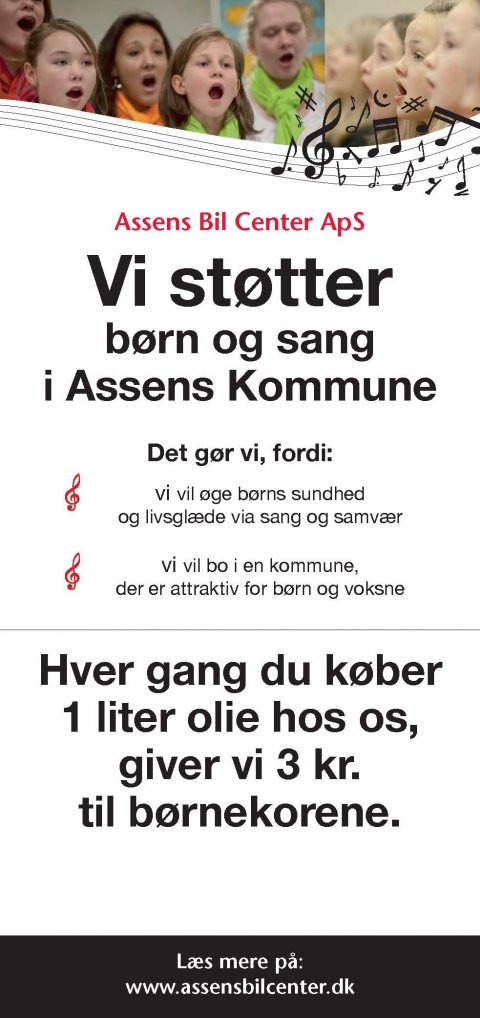 Assens Bil Center ApS

Vi støtter børn og sang i Assens Kommune

Det gør vi, fordi:

vi vil øge børns sundhed og livsglæde via sang og samvær

vi vil bo i en kommune, der er attraktiv for børn og voksne

Hver gang du køber 1 liter olie hos os, giver vi 3 kr. til børnekorene.

Læs mere på:
www.assensbilcenter.dk